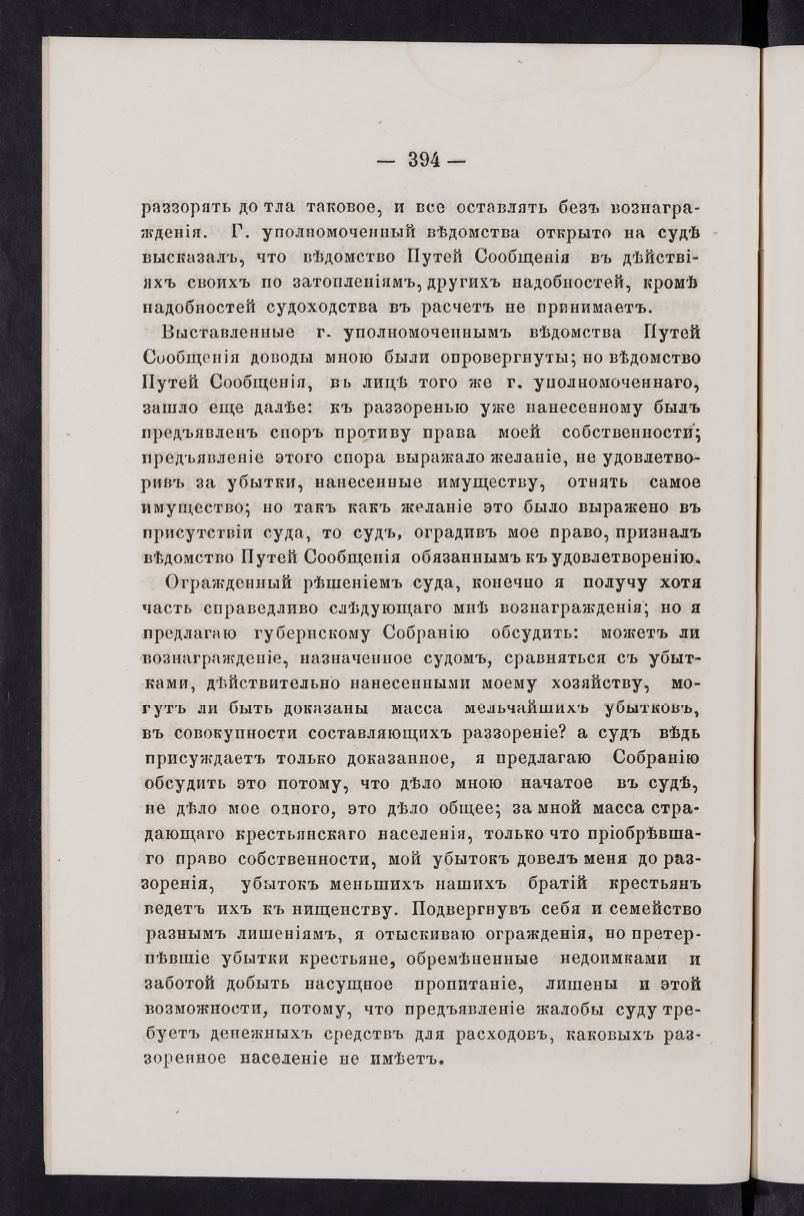 — 394 —

раззорять до тла таковое, и все оставлять безъ вознагражденія. Г. уполномоченный вѣдомства открыто на судѣ высказалъ, что вѣдомство Путей Сообщенія въ дѣйствіяхъ своихъ по затопленіямъ, другихъ надобностей, кромѣ надобностей судоходства въ расчетъ не принимаетъ.

Выставленные г. уполномоченнымъ вѣдомства Путей Сообщенія доводы мною были опровергнуты; но вѣдомство Путей Сообщенія, въ лицѣ того же г. уполномоченнаго, зашло еще далѣе: къ раззоренью уже нанесенному былъ предъявленъ споръ противу права моей собственности; предъявленіе этого спора выражало желаніе, не удовлетворивъ за убытки, нанесенные имуществу, отнять самое имущество; но такъ какъ желаніе это было выражено въ присутствіи суда, то судъ, оградивъ мое право, призналъ вѣдомство Путей Сообщенія обязаннымъ къ удовлетворенію.

Огражденный рѣшеніемъ суда, конечно я получу хотя часть справедливо слѣдующаго мнѣ вознагражденія; но я предлагаю губернскому Собранію обсудить: можетъ ли вознагражденіе, назначенное судомъ, сравняться съ убытками, дѣйствительно нанесенными моему хозяйству, могутъ ли быть доказаны масса мельчайшихъ убытковъ, въ совокупности составляющихъ раззореніе? а судъ вѣдь присуждаетъ только доказанное, я предлагаю Собранію обсудить это потому, что дѣло мною начатое въ судѣ, не дѣло мое одного, это дѣло общее; за мной масса страдающаго крестьянскаго населенія, только что пріобрѣвшаго право собственности, мой убытокъ довелъ меня до раззоренія, убытокъ меньшихъ нашихъ братій крестьянъ ведетъ ихъ къ нищенству. Подвергнувъ себя и семейство разнымъ лишеніямъ, я отыскиваю огражденія, но претерпѣвшіе убытки крестьяне, обремѣненные недоимками и заботой добыть насущное пропитаніе, лишены и этой возможности, потому, что предъявленіе жалобы суду требуетъ денежныхъ средствъ для расходовъ, каковыхъ раззоренное населеніе не имѣетъ.